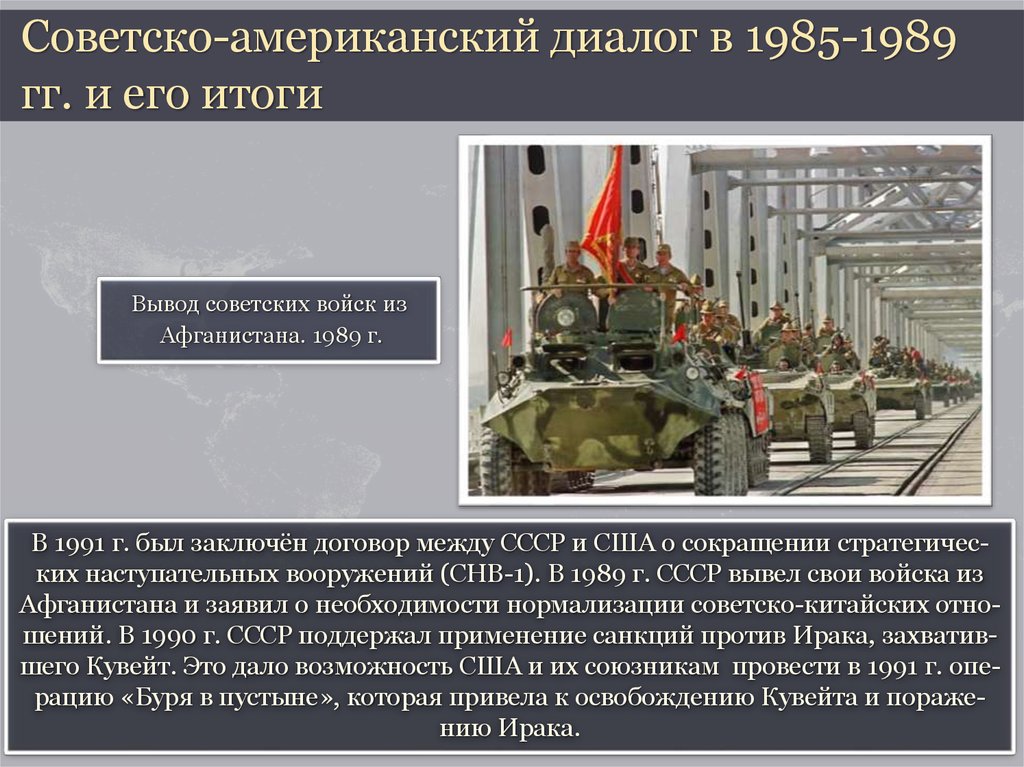 Советско-американский диалог в 1985-1989 гг. и его итоги

Вывод советских войск из Афганистана. 1989 г.

В 1991 г. был заключён договор между СССР и США о сокращении стратегических наступательных вооружений (СНВ-1). В 1989 г. СССР вывел свои войска из Афганистана и заявил о необходимости нормализации советско-китайских отношений. В 1990 г. СССР поддержал применение санкций против Ирака, захватившего Кувейт. Это дало возможность США и их союзникам провести в 1991 г. операцию «Буря в пустыне», которая привела к освобождению Кувейта и поражению Ирака.